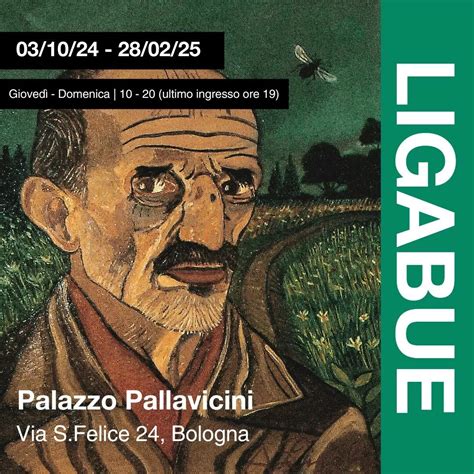 03/10/24 - 28/02/25

Giovedì - Domenica | 10 - 20 (ultimo ingresso ore 19)

LIGABUE

Palazzo Pallavicini

Via S.Felice 24, Bologna